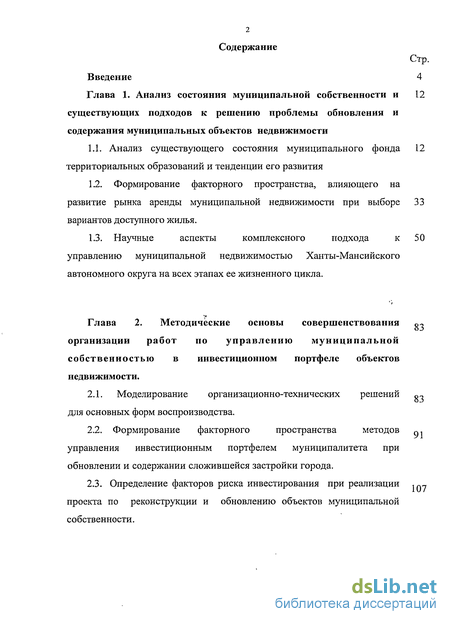 2

Содержание

Стр.

Введение 4

Глава 1. Анализ состояния муниципальной собственности и существующих подходов к решению проблемы обновления и содержания муниципальных объектов недвижимости 12

1.1. Анализ существующего состояния муниципального фонда территориальных образований и тенденции его развития 12

1.2. Формирование факторного пространства, влияющего на развитие рынка аренды муниципальной недвижимости при выборе вариантов доступного жилья. 33

1.3. Научные аспекты комплексного подхода к управлению муниципальной недвижимостью Ханты-Мансийского автономного округа на всех этапах ее жизненного цикла. 50

Глава 2. Методические основы совершенствования организации работ по управлению муниципальной собственностью в инвестиционном портфеле объектов недвижимости. 83

2.1. Моделирование организационно-технических решений для основных форм воспроизводства. 83

2.2. Формирование факторного пространства методов управления инвестиционным портфелем муниципалитета при обновлении и содержании сложившейся застройки города. 91

2.3. Определение факторов риска инвестирования при реализации проекта по реконструкции и обновлению объектов муниципальной собственности. 107

dsLib.net
библиотека диссертаций